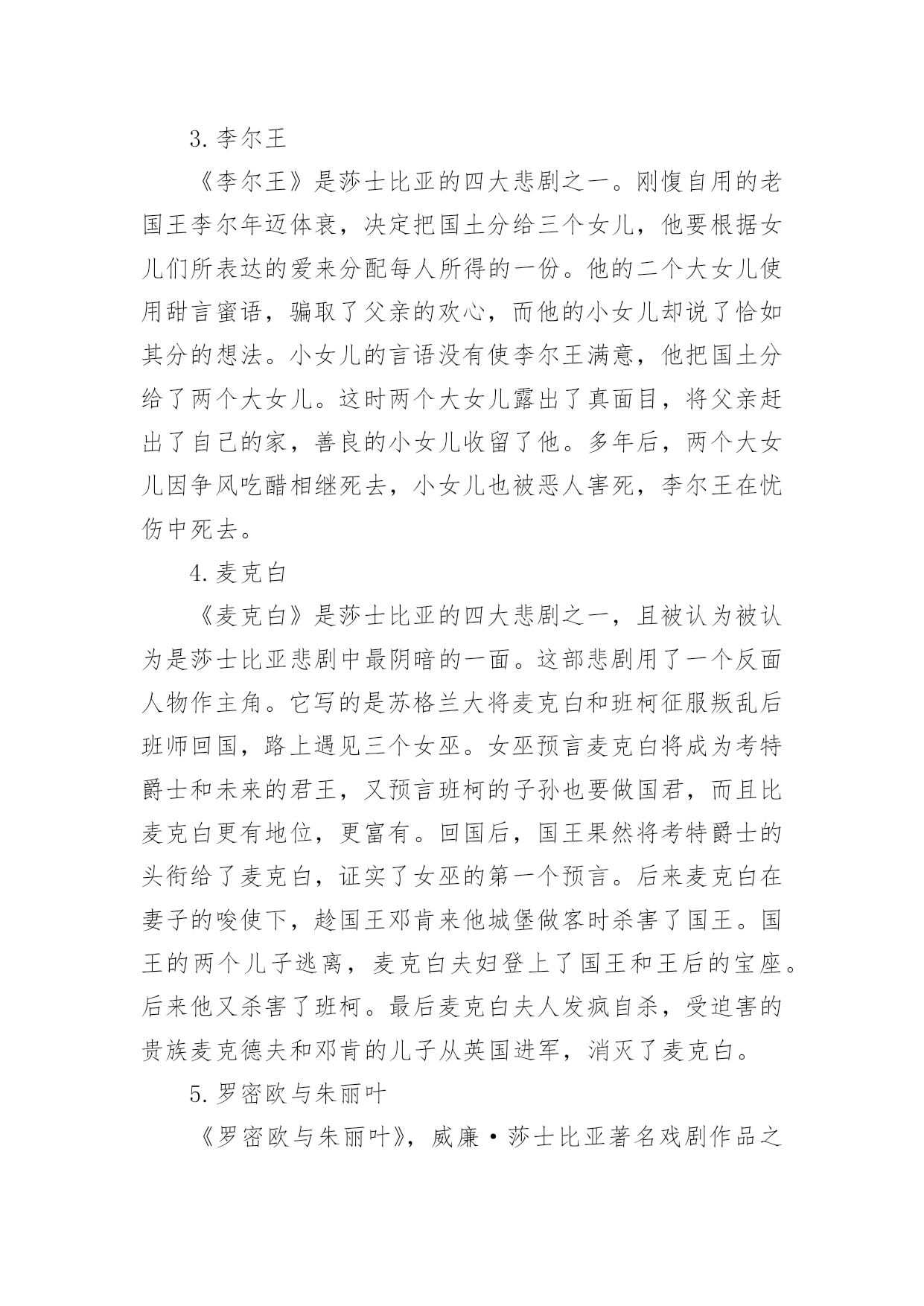 3. 李尔王

《李尔王》是莎士比亚的四大悲剧之一。刚愎自用的老国王李尔年迈体衰，决定把国土分给三个女儿，他要根据女儿们所表达的爱来分配每人所得的一份。他的二个大女儿使用甜言蜜语，骗取了父亲的欢心，而他的小女儿却说了恰如其分的想法。小女儿的言语没有使李尔王满意，他把国土分给了两个大女儿。这时两个大女儿露出了真面目，将父亲赶出了自己的家，善良的小女儿收留了他。多年后，两个大女儿因争风吃醋相继死去，小女儿也被恶人害死，李尔王在忧伤中死去。

4. 麦克白

《麦克白》是莎士比亚的四大悲剧之一，且被认为被认为是莎士比亚悲剧中最阴暗的一面。这部悲剧用了一个反面人物作主角。它写的是苏格兰大将麦克白和班柯征服叛乱后班师回国，路上遇见三个女巫。女巫预言麦克白将成为考特爵士和未来的君王，又预言班柯的子孙也要做国君，而且比麦克白更有地位，更富有。回国后，国王果然将考特爵士的头衔给了麦克白，证实了女巫的第一个预言。后来麦克白在妻子的唆使下，趁国王邓肯来他城堡做客时杀害了国王。国王的两个儿子逃离，麦克白夫妇登上了国王和王后的宝座。后来他又杀害了班柯。最后麦克白夫人发疯自杀，受迫害的贵族麦克德夫和邓肯的儿子从英国进军，消灭了麦克白。

5. 罗密欧与朱丽叶

《罗密欧与朱丽叶》，威廉·莎士比亚著名戏剧作品之